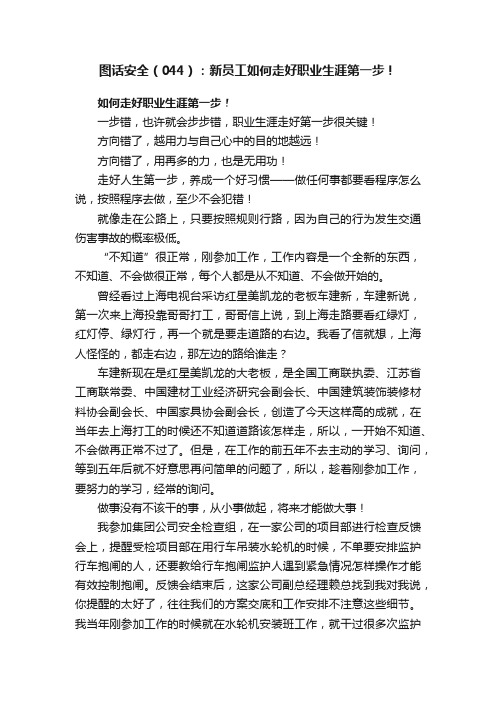 图话安全（044）：新员工如何走好职业生涯第一步！

如何走好职业生涯第一步！

一步错，也许就会步步错，职业生涯走好第一步很关键！

方向错了，越用力与自己心中的目的地越远！

方向错了，用再多的力，也是无用功！

走好人生第一步，养成一个好习惯——做任何事都要看程序怎么说，按照程序去做，至少不会犯错！

就像走在公路上，只要按照规则行路，因为自己的行为发生交通伤害事故的概率极低。

“不知道”很正常，刚参加工作，工作内容是一个全新的东西，不知道、不会做很正常，每个人都是从不知道、不会做开始的。

曾经看过上海电视台采访红星美凯龙的老板车建新，车建新说，第一次来上海投靠哥哥打工，哥哥信上说，到上海走路要看红绿灯，红灯停、绿灯行，再一个就是要走道路的右边。我看了信就想，上海人怪怪的，都走右边，那左边的路给谁走？

车建新现在是红星美凯龙的大老板，是全国工商联执委、江苏省工商联常委、中国建材工业经济研究会副会长、中国建筑装饰装修材料协会副会长、中国家具协会副会长，创造了今天这样高的成就，在当年去上海打工的时候还不知道道路该怎样走，所以，一开始不知道、不会做再正常不过了。但是，在工作的前五年不去主动的学习、询问，等到五年后就不好意思再问简单的问题了，所以，趁着刚参加工作，要努力的学习，经常的询问。

做事没有不该干的事，从小事做起，将来才能做大事！

我参加集团公司安全检查组，在一家公司的项目部进行检查反馈会上，提醒受检项目部在用行车吊装水轮机的时候，不单要安排监护行车抱闸的人，还要教给行车抱闸监护人遇到紧急情况怎样操作才能有效控制抱闸。反馈会结束后，这家公司副总经理赖总找到我对我说，你提醒的太好了，往往我们的方案交底和工作安排不注意这些细节。我当年刚参加工作的时候就在水轮机安装班工作，就干过很多次监护